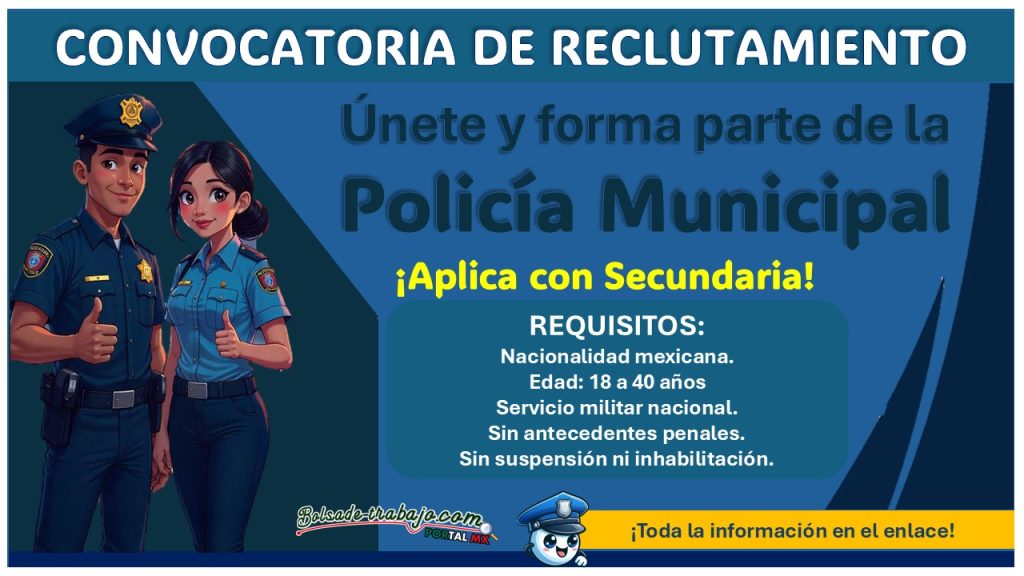 CONVOCATORIA DE RECLUTAMIENTO

Únete y forma parte de la Policía Municipal

¡Aplica con Secundaria!

REQUISITOS:
Nacionalidad mexicana.
Edad: 18 a 40 años
Servicio militar nacional.
Sin antecedentes penales.
Sin suspensión ni inhabilitación.

Bolsade-trabajo.com PORTAL MX

¡Toda la información en el enlace!